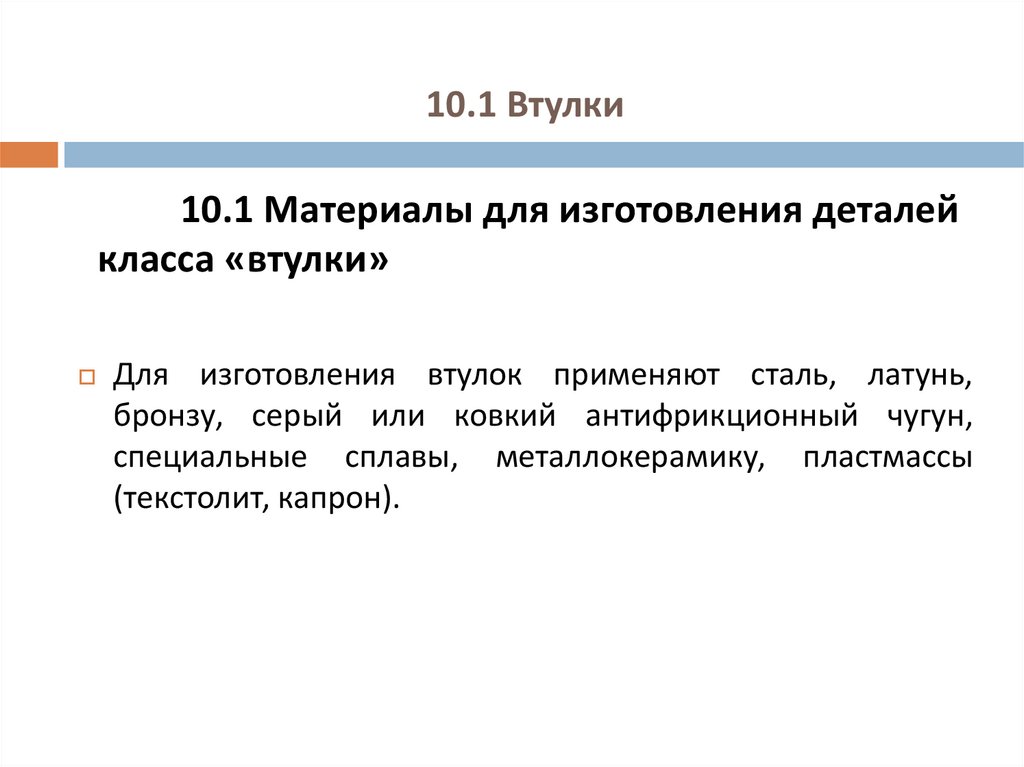 10.1 Втулки

10.1 Материалы для изготовления деталей класса «втулки»

Для изготовления втулок применяют сталь, латунь, бронзу, серый или ковкий антифрикционный чугун, специальные сплавы, металлокерамику, пластмассы (текстолит, капрон).